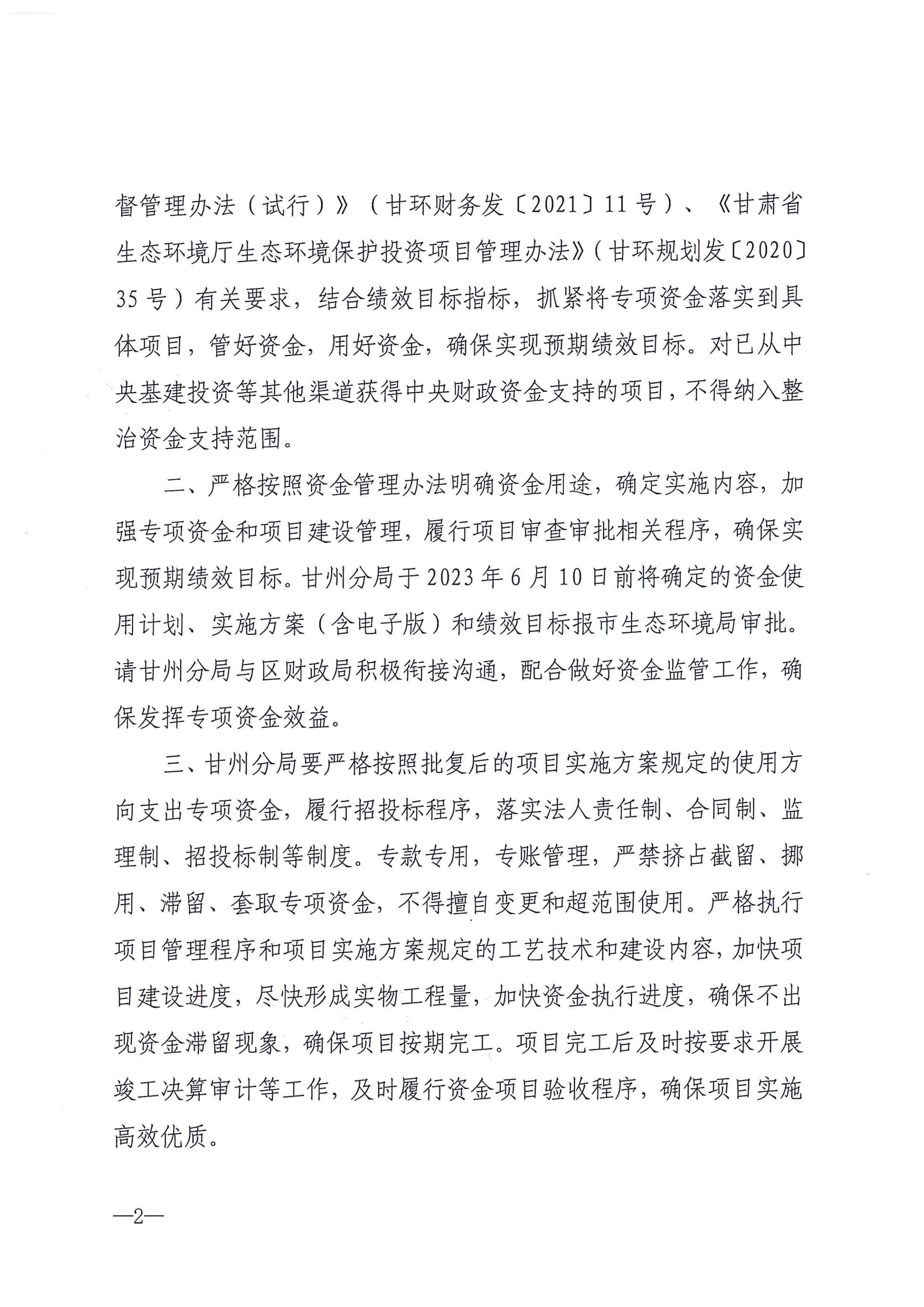 督管理办法（试行）》（甘环财务发〔2021〕11号）、《甘肃省生态环境厅生态环境保护投资项目管理办法》（甘环规划发〔2020〕35号）有关要求，结合绩效目标指标，抓紧将专项资金落实到具体项目，管好资金，用好资金，确保实现预期绩效目标。对已从中央基建投资等其他渠道获得中央财政资金支持的项目，不得纳入整治资金支持范围。

二、严格按照资金管理办法明确资金用途，确定实施内容，加强专项资金和项目建设管理，履行项目审查审批相关程序，确保实现预期绩效目标。甘州分局于2023年6月10日前将确定的资金使用计划、实施方案（含电子版）和绩效目标报市生态环境局审批。请甘州分局与区财政局积极衔接沟通，配合做好资金监管工作，确保发挥专项资金效益。

三、甘州分局要严格按照批复后的项目实施方案规定的使用方向支出专项资金，履行招投标程序，落实法人责任制、合同制、监理制、招投标制等制度。专款专用，专账管理，严禁挤占截留、挪用、滞留、套取专项资金，不得擅自变更和超范围使用。严格执行项目管理程序和项目实施方案规定的工艺技术和建设内容，加快项目建设进度，尽快形成实物工程量，加快资金执行进度，确保不出现资金滞留现象，确保项目按期完工。项目完工后及时按要求开展竣工决算审计等工作，及时履行资金项目验收程序，确保项目实施高效优质。

—2—